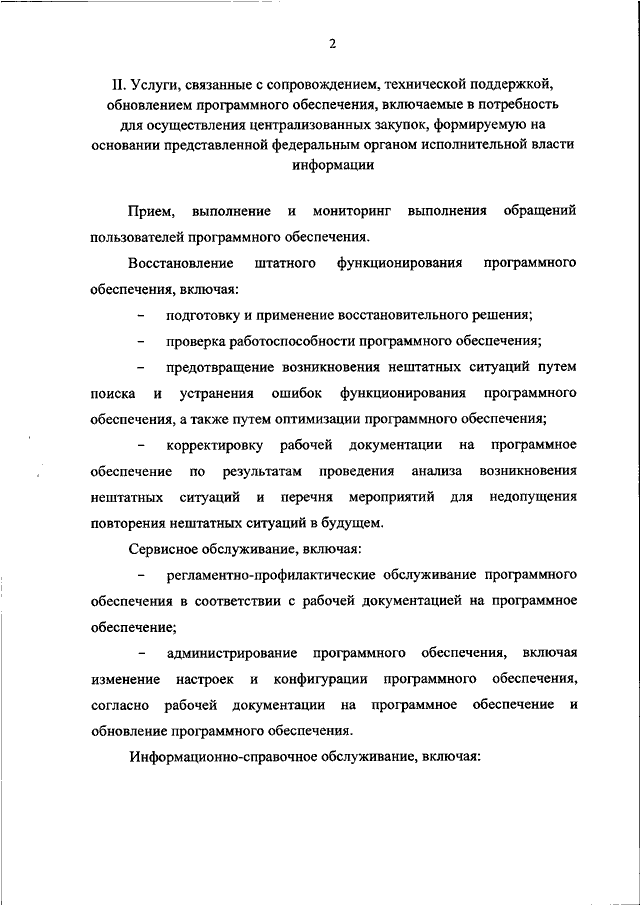 2

II. Услуги, связанные с сопровождением, технической поддержкой, обновлением программного обеспечения, включаемые в потребность для осуществления централизованных закупок, формируемую на основании представленной федеральным органом исполнительной власти информации

Прием, выполнение и мониторинг выполнения обращений пользователей программного обеспечения.

Восстановление штатного функционирования программного обеспечения, включая:

– подготовку и применение восстановительного решения;

– проверка работоспособности программного обеспечения;

– предотвращение возникновения нештатных ситуаций путем поиска и устранения ошибок функционирования программного обеспечения, а также путем оптимизации программного обеспечения;

– корректировку рабочей документации на программное обеспечение по результатам проведения анализа возникновения нештатных ситуаций и перечня мероприятий для недопущения повторения нештатных ситуаций в будущем.

Сервисное обслуживание, включая:

– регламентно-профилактические обслуживание программного обеспечения в соответствии с рабочей документацией на программное обеспечение;

– администрирование программного обеспечения, включая изменение настроек и конфигурации программного обеспечения, согласно рабочей документации на программное обеспечение и обновление программного обеспечения.

Информационно-справочное обслуживание, включая: